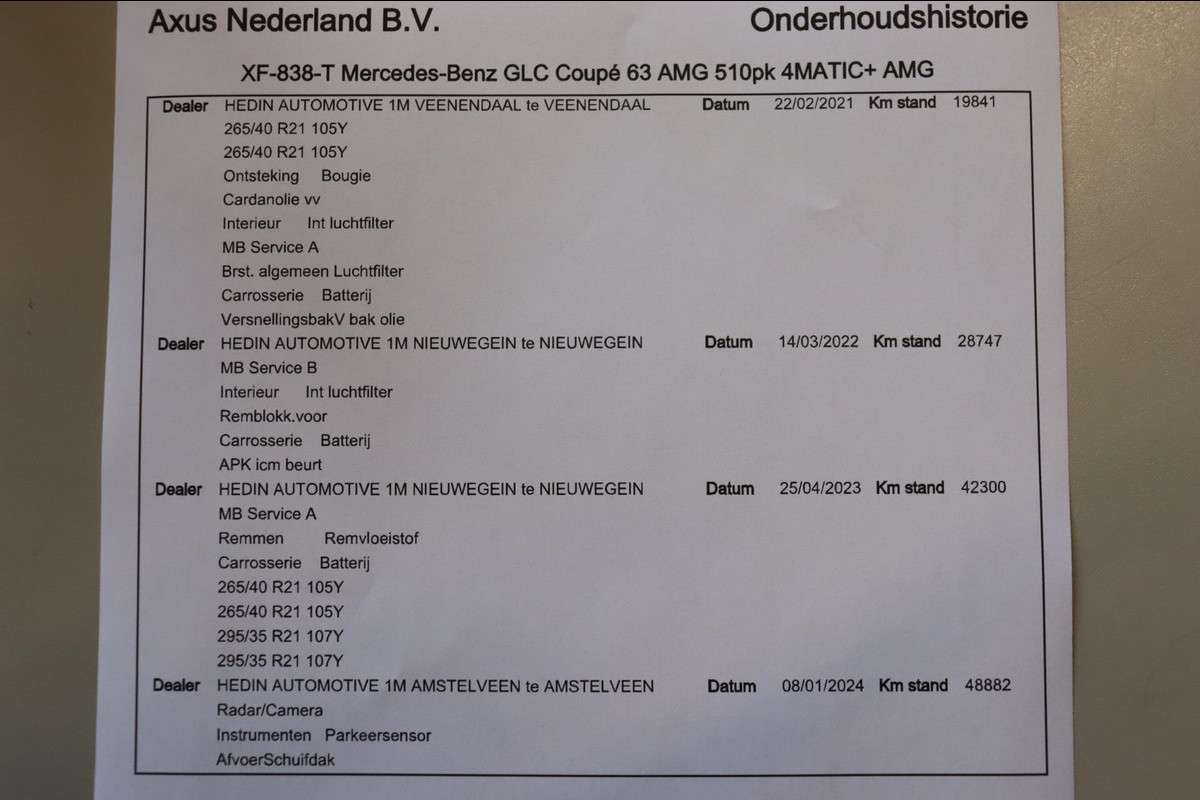 Axus Nederland B.V.

Onderhoudshistorie

XF-838-T Mercedes-Benz GLC Coupé 63 AMG 510pk 4MATIC+ AMG

Dealer HEDIN AUTOMOTIVE 1M VEENENDAAL te VEENENDAAL Datum 22/02/2021 Km stand 19841
265/40 R21 105Y
265/40 R21 105Y
Ontsteking Bougie
Cardanolie vv
Interieur Int luchtfilter
MB Service A
Brst. algemeen Luchtfilter
Carrosserie Batterij
VersnellingsbakV bak olie

Dealer HEDIN AUTOMOTIVE 1M NIEUWEGEIN te NIEUWEGEIN Datum 14/03/2022 Km stand 28747
MB Service B
Interieur Int luchtfilter
Remblokk.voor
Carrosserie Batterij
APK icm beurt

Dealer HEDIN AUTOMOTIVE 1M NIEUWEGEIN te NIEUWEGEIN Datum 25/04/2023 Km stand 42300
MB Service A
Remmen Remvloeistof
Carrosserie Batterij
265/40 R21 105Y
265/40 R21 105Y
295/35 R21 107Y
295/35 R21 107Y

Dealer HEDIN AUTOMOTIVE 1M AMSTELVEEN te AMSTELVEEN Datum 08/01/2024 Km stand 48882
Radar/Camera
Instrumenten Parkeersensor
AfvoerSchuifdak